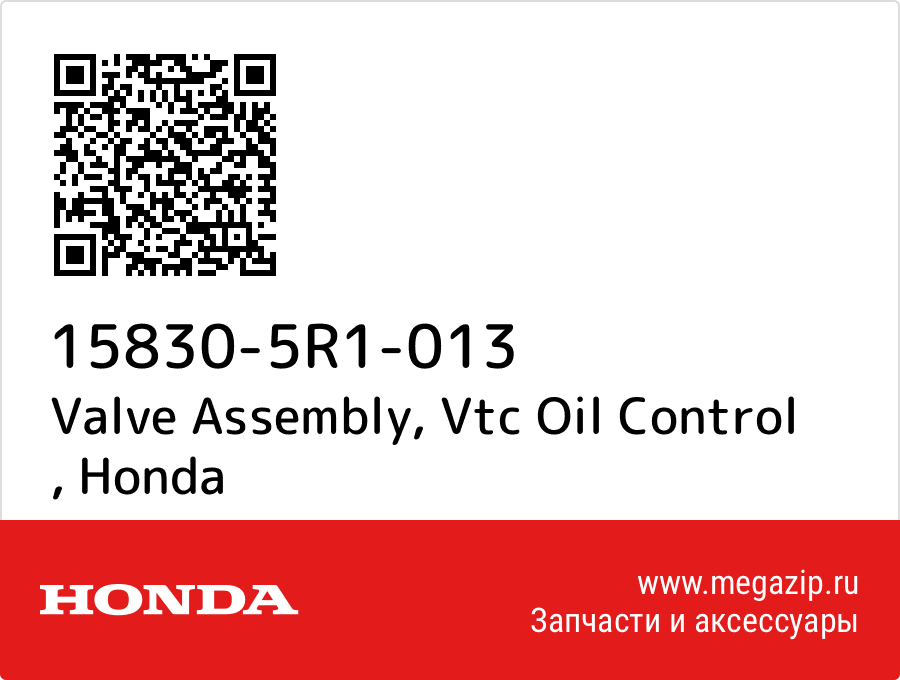 15830-5R1-013
Valve Assembly, Vtc Oil Control , Honda

HONDA

www.megazip.ru
Запчасти и аксессуары